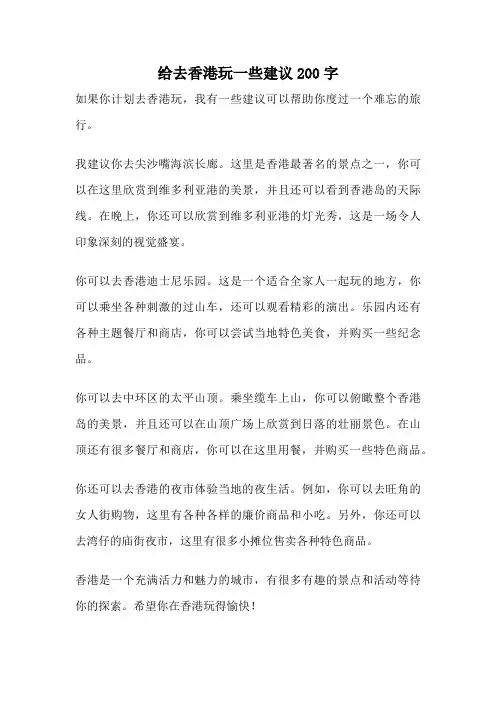 给去香港玩一些建议 200 字

如果你计划去香港玩，我有一些建议可以帮助你度过一个难忘的旅行。

我建议你去尖沙嘴海滨长廊。这里是香港最著名的景点之一，你可以在这里欣赏到维多利亚港的美景，并且还可以看到香港岛的天际线。在晚上，你还可以欣赏到维多利亚港的灯光秀，这是一场令人印象深刻的视觉盛宴。

你可以去香港迪士尼乐园。这是一个适合全家人一起玩的地方，你可以乘坐各种刺激的过山车，还可以观看精彩的演出。乐园内还有各种主题餐厅和商店，你可以尝试当地特色美食，并购买一些纪念品。

你可以去中环区的太平山顶。乘坐缆车上山，你可以俯瞰整个香港岛的美景，并且还可以在山顶广场上欣赏到日落的壮丽景色。在山顶还有很多餐厅和商店，你可以在这里用餐，并购买一些特色商品。

你还可以去香港的夜市体验当地的夜生活。例如，你可以去旺角的女人街购物，这里有各种各样的廉价商品和小吃。另外，你还可以去湾仔的庙街夜市，这里有很多小摊位售卖各种特色商品。

香港是一个充满活力和魅力的城市，有很多有趣的景点和活动等待你的探索。希望你在香港玩得愉快！